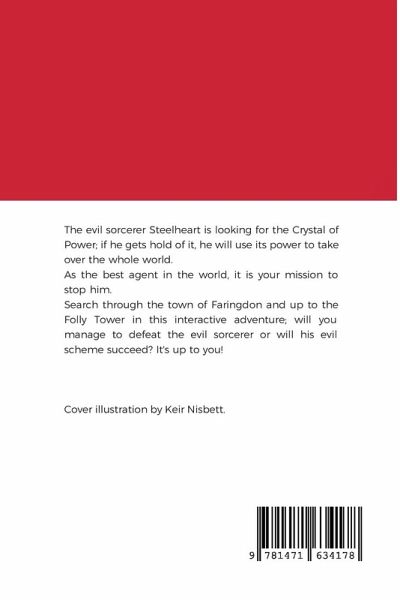 The evil sorcerer Steelheart is looking for the Crystal of Power; if he gets hold of it, he will use its power to take over the whole world.
As the best agent in the world, it is your mission to stop him.
Search through the town of Faringdon and up to the Folly Tower in this interactive adventure; will you manage to defeat the evil sorcerer or will his evil scheme succeed? It's up to you!

Cover illustration by Keir Nisbett.

9 781471 634178